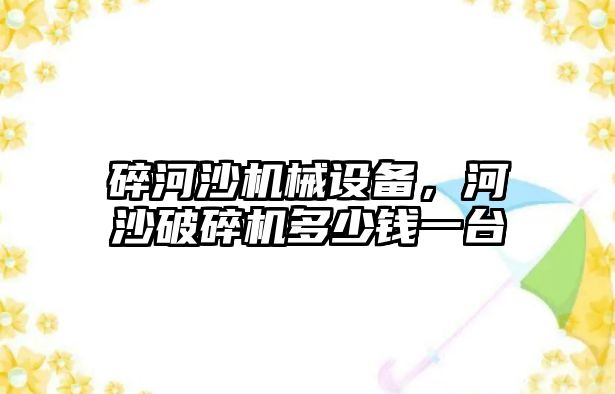 碎河沙机械设备，河沙破碎机多少钱一台